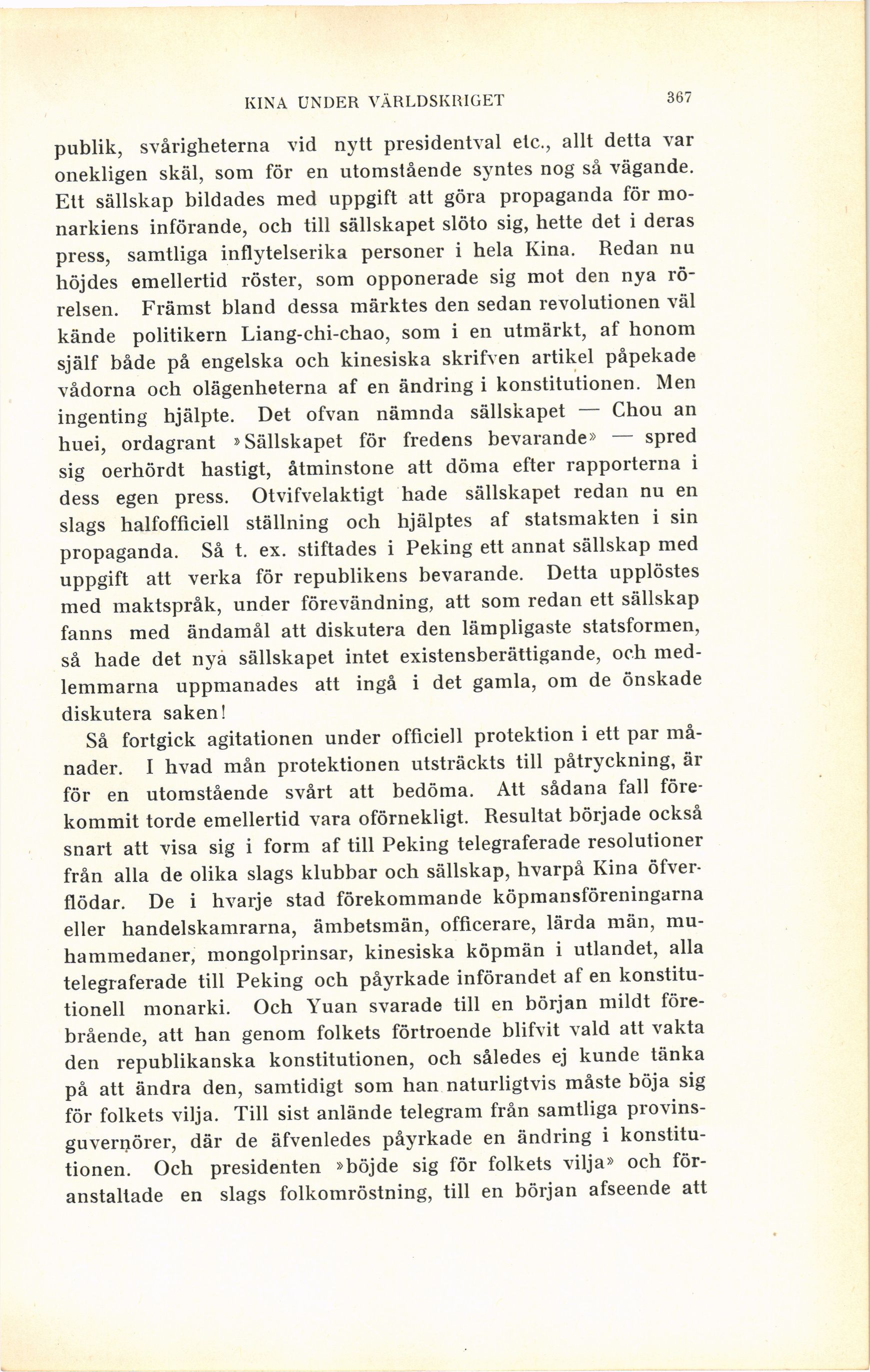 KINA UNDER VÄRLDSKRIGET 367

publik, svårigheterna vid nytt presidentval etc., allt detta var onekligen skäl, som för en utomstående syntes nog så vägande. Ett sällskap bildades med uppgift att göra propaganda för monarkiens införande, och till sällskapet slöto sig, hette det i deras press, samtliga inflytelserika personer i hela Kina. Redan nu höjdes emellertid röster, som opponerade sig mot den nya rörelsen. Främst bland dessa märktes den sedan revolutionen väl kände politikern Liang-chi-chao, som i en utmärkt, af honom själf både på engelska och kinesiska skrifven artikel påpekade vådorna och olägenheterna af en ändring i konstitutionen. Men ingenting hjälpte. Det ofvan nämnda sällskapet — Chou an huei, ordagrant »Sällskapet för fredens bevarande» — spred sig oerhördt hastigt, åtminstone att döma efter rapporterna i dess egen press. Otvifvelaktigt hade sällskapet redan nu en slags halfofficiell ställning och hjälptes af statsmakten i sin propaganda. Så t. ex. stiftades i Peking ett annat sällskap med uppgift att verka för republikens bevarande. Detta upplöstes med maktspråk, under förevändning, att som redan ett sällskap fanns med ändamål att diskutera den lämpligaste statsformen, så hade det nya sällskapet intet existensberättigande, och medlemmarna uppmanades att ingå i det gamla, om de önskade diskutera saken!

Så fortgick agitationen under officiell protektion i ett par månader. I hvad mån protektionen utsträckts till påtryckning, är för en utomstående svårt att bedöma. Att sådana fall förekommit torde emellertid vara oförnekligt. Resultat började också snart att visa sig i form af till Peking telegraferade resolutioner från alla de olika slags klubbar och sällskap, hvarpå Kina öfverflödar. De i hvarje stad förekommande köpmansföreningarna eller handelskamrarna, ämbetsmän, officerare, lärda män, muhammedaner, mongolprinsar, kinesiska köpmän i utlandet, alla telegraferade till Peking och påyrkade införandet af en konstitutionell monarki. Och Yuan svarade till en början mildt förebrående, att han genom folkets förtroende blifvit vald att vakta den republikanska konstitutionen, och således ej kunde tänka på att ändra den, samtidigt som han naturligtvis måste böja sig för folkets vilja. Till sist anlände telegram från samtliga provinsguvernörer, där de äfvenledes påyrkade en ändring i konstitutionen. Och presidenten »böjde sig för folkets vilja» och föranstaltade en slags folkomröstning, till en början afseende att